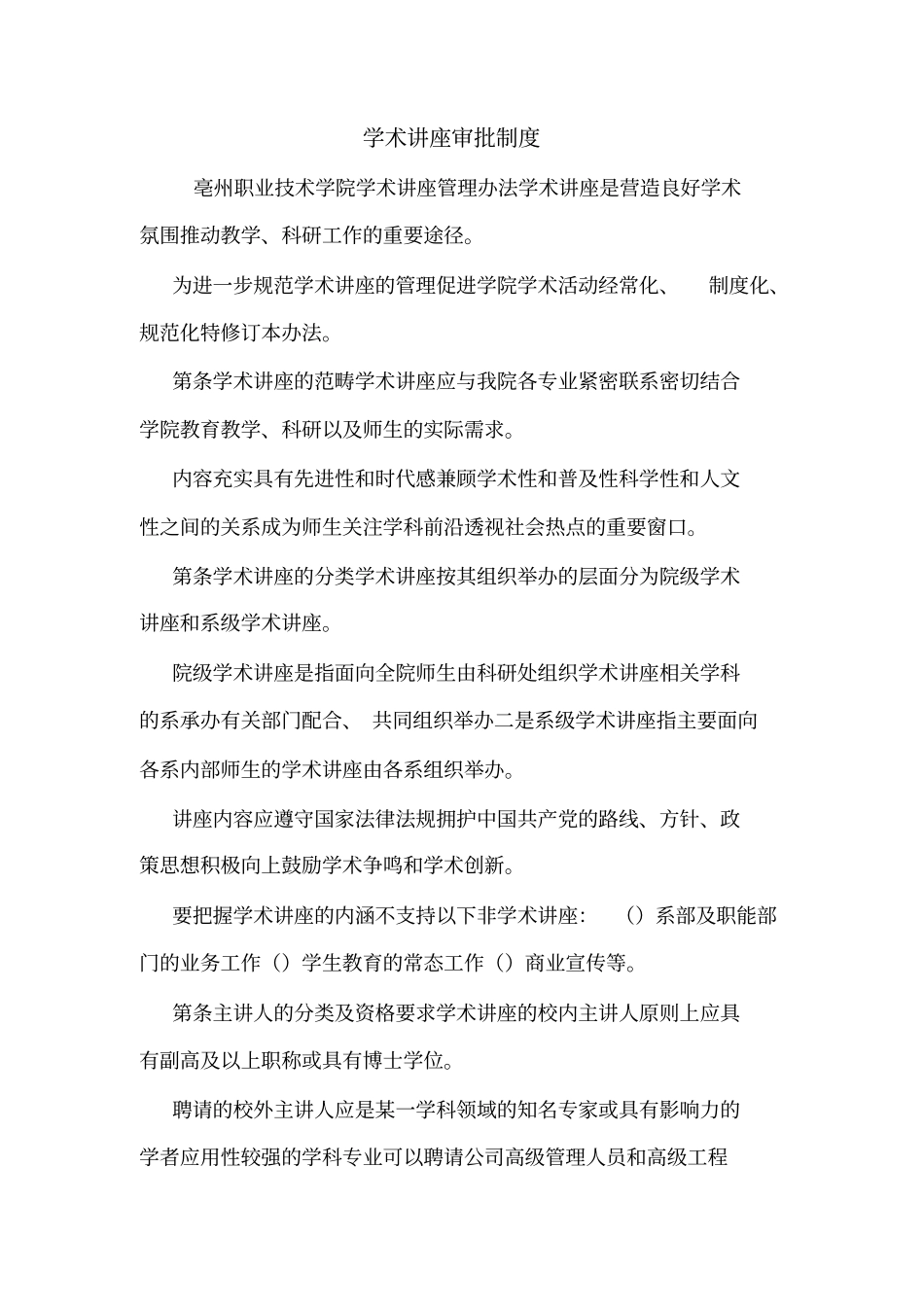 学术讲座审批制度

亳州职业技术学院学术讲座管理办法学术讲座是营造良好学术氛围推动教学、科研工作的重要途径。

为进一步规范学术讲座的管理促进学院学术活动经常化、 制度化、规范化特修订本办法。

第条学术讲座的范畴学术讲座应与我院各专业紧密联系密切结合学院教育教学、科研以及师生的实际需求。

内容充实具有先进性和时代感兼顾学术性和普及性科学性和人文性之间的关系成为师生关注学科前沿透视社会热点的重要窗口。

第条学术讲座的分类学术讲座按其组织举办的层面分为院级学术讲座和系级学术讲座。

院级学术讲座是指面向全院师生由科研处组织学术讲座相关学科的系承办有关部门配合、 共同组织举办二是系级学术讲座指主要面向各系内部师生的学术讲座由各系组织举办。

讲座内容应遵守国家法律法规拥护中国共产党的路线、方针、政策思想积极向上鼓励学术争鸣和学术创新。

要把握学术讲座的内涵不支持以下非学术讲座: （）系部及职能部门的业务工作（）学生教育的常态工作（）商业宣传等。

第条主讲人的分类及资格要求学术讲座的校内主讲人原则上应具有副高及以上职称或具有博士学位。

聘请的校外主讲人应是某一学科领域的知名专家或具有影响力的学者应用性较强的学科专业可以聘请公司高级管理人员和高级工程